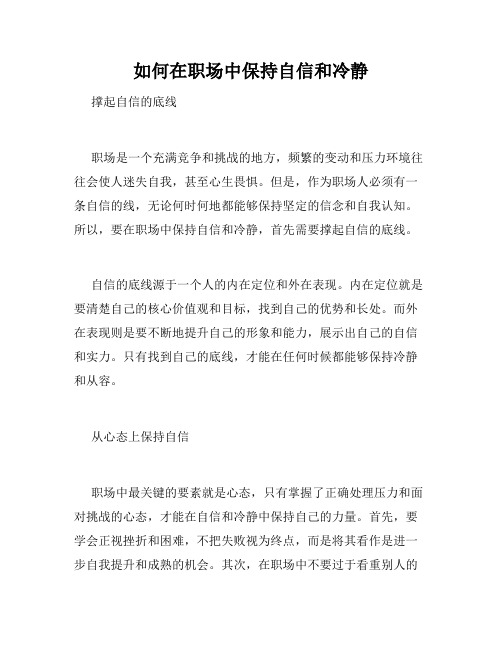 如何在职场中保持自信和冷静

撑起自信的底线

职场是一个充满竞争和挑战的地方，频繁的变动和压力环境往往会使人迷失自我，甚至心生畏惧。但是，作为职场人必须有一条自信的线，无论何时何地都能够保持坚定的信念和自我认知。所以，要在职场中保持自信和冷静，首先需要撑起自信的底线。

自信的底线源于一个人的内在定位和外在表现。内在定位就是要清楚自己的核心价值观和目标，找到自己的优势和长处。而外在表现则是要不断地提升自己的形象和能力，展示出自己的自信和实力。只有找到自己的底线，才能在任何时候都能够保持冷静和从容。

从心态上保持自信

职场中最关键的要素就是心态，只有掌握了正确处理压力和面对挑战的心态，才能在自信和冷静中保持自己的力量。首先，要学会正视挫折和困难，不把失败视为终点，而是将其看作是进一步自我提升和成熟的机会。其次，在职场中不要过于看重别人的